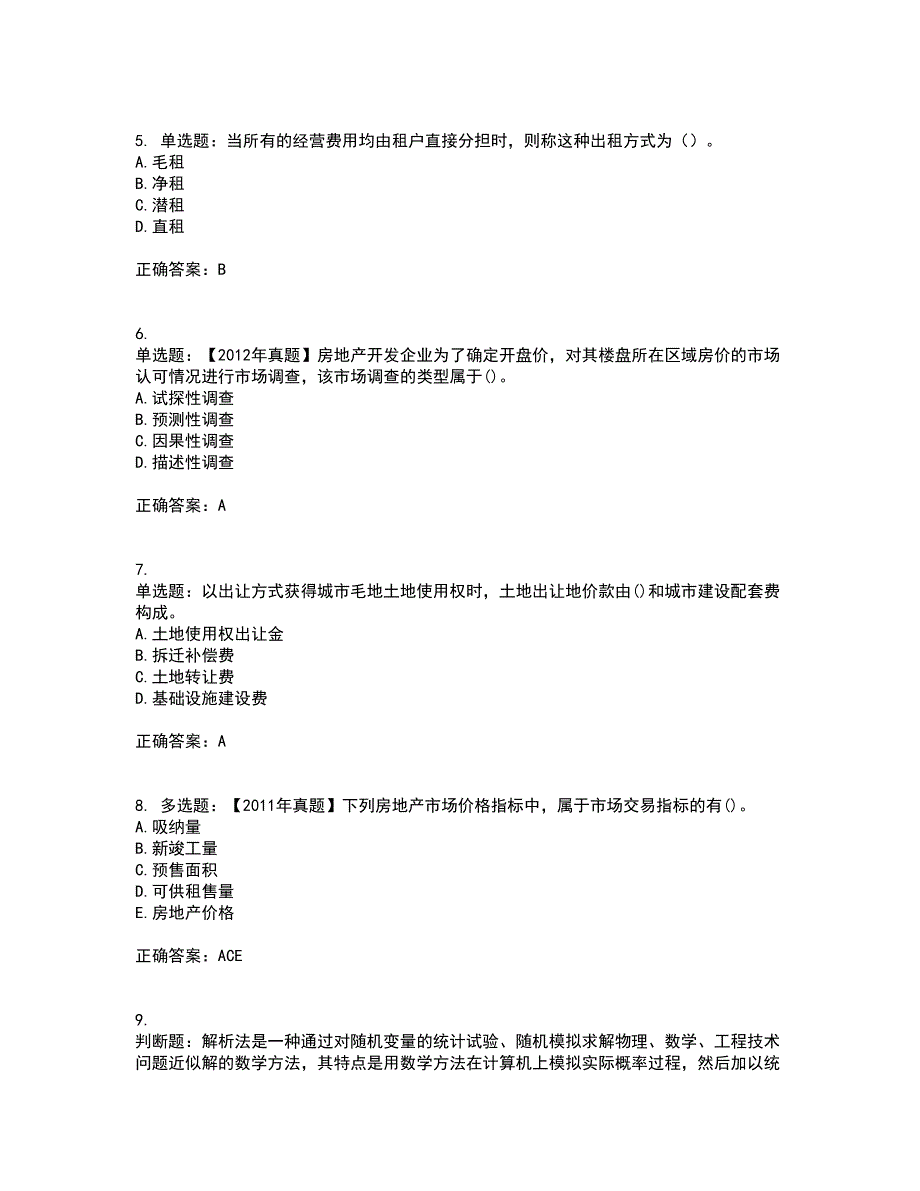 5. 单选题：当所有的经营费用均由租户直接分担时，则称这种出租方式为（）。
A.毛租
B.净租
C.潜租
D.直租

正确答案：B

6.
单选题：【2012年真题】房地产开发企业为了确定开盘价，对其楼盘所在区域房价的市场认可情况进行市场调查，该市场调查的类型属于()。
A.试探性调查
B.预测性调查
C.因果性调查
D.描述性调查

正确答案：A

7.
单选题：以出让方式获得城市毛地土地使用权时，土地出让地价款由()和城市建设配套费构成。
A.土地使用权出让金
B.拆迁补偿费
C.土地转让费
D.基础设施建设费

正确答案：A

8. 多选题：【2011年真题】下列房地产市场价格指标中，属于市场交易指标的有()。
A.吸纳量
B.新竣工量
C.预售面积
D.可供租售量
E.房地产价格

正确答案：ACE

9.
判断题：解析法是一种通过对随机变量的统计试验、随机模拟求解物理、数学、工程技术问题近似解的数学方法，其特点是用数学方法在计算机上模拟实际概率过程，然后加以统